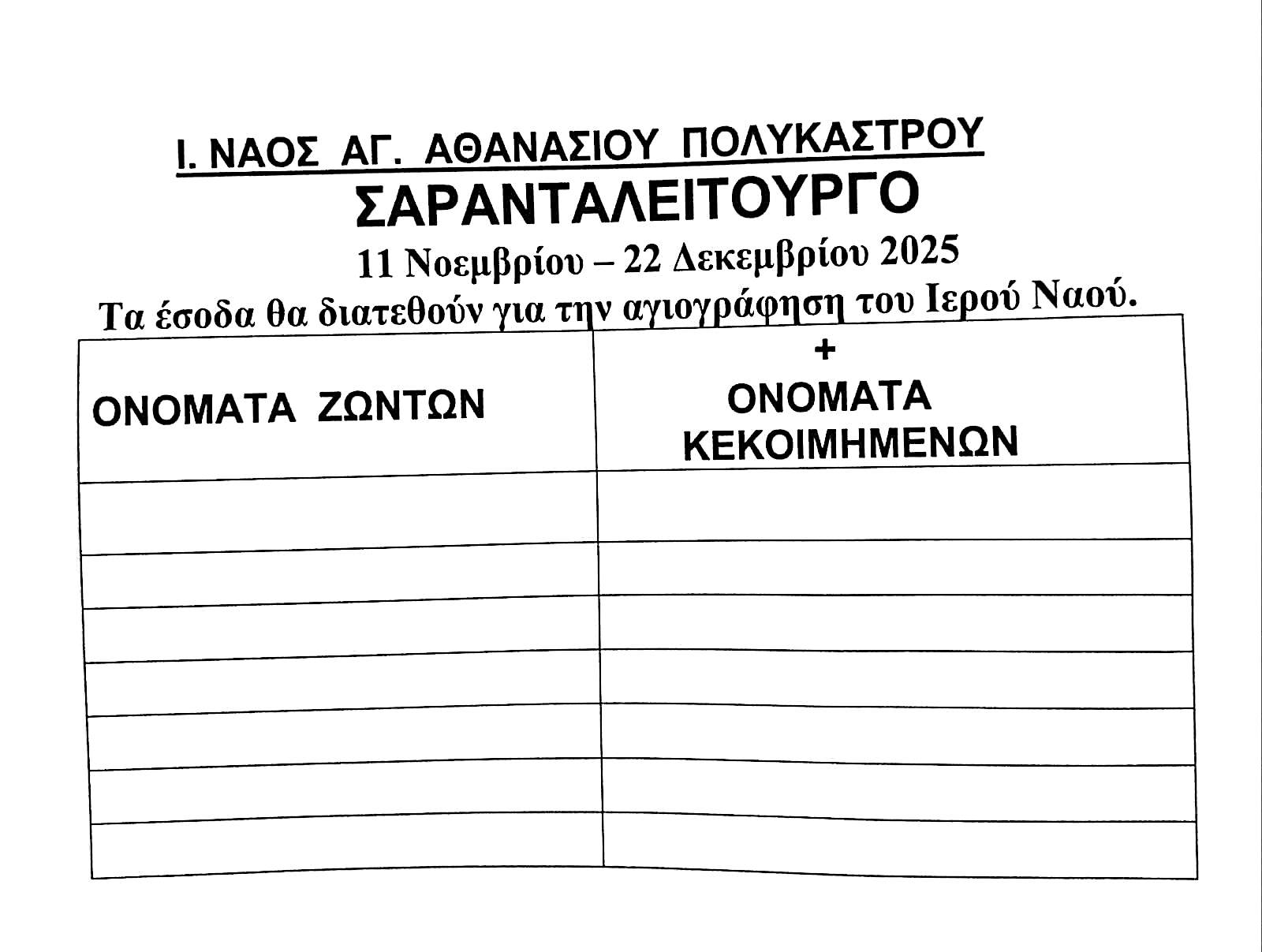 Ι. ΝΑΟΣ ΑΓ. ΑΘΑΝΑΣΙΟΥ ΠΟΛΥΚΑΣΤΡΟΥ
ΣΑΡΑΝΤΑΛΕΙΤΟΥΡΓΟ
11 Νοεμβρίου – 22 Δεκεμβρίου 2025
Τα έσοδα θα διατεθούν για την αγιογράφηση του Ιερού Ναού.

| ΟΝΟΜΑΤΑ ΖΩΝΤΩΝ | + ΟΝΟΜΑΤΑ ΚΕΚΟΙΜΗΜΕΝΩΝ |
|---|---|
| | |
| | |
| | |
| | |
| | |
| | |
| | |